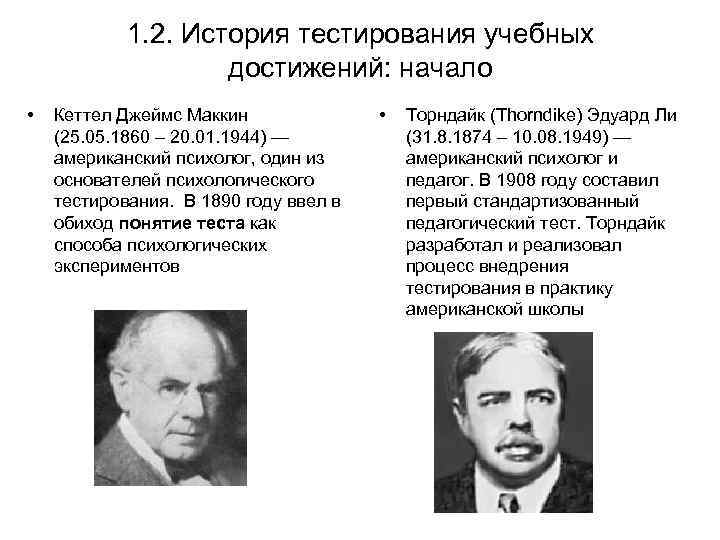 1.2. История тестирования учебных достижений: начало

• Кеттел Джеймс Маккин (25.05.1860 – 20.01.1944) — американский психолог, один из основателей психологического тестирования. В 1890 году ввел в обиход понятие теста как способа психологических экспериментов

• Торндайк (Thorndike) Эдуард Ли (31.8.1874 – 10.08.1949) — американский психолог и педагог. В 1908 году составил первый стандартизованный педагогический тест. Торндайк разработал и реализовал процесс внедрения тестирования в практику американской школы